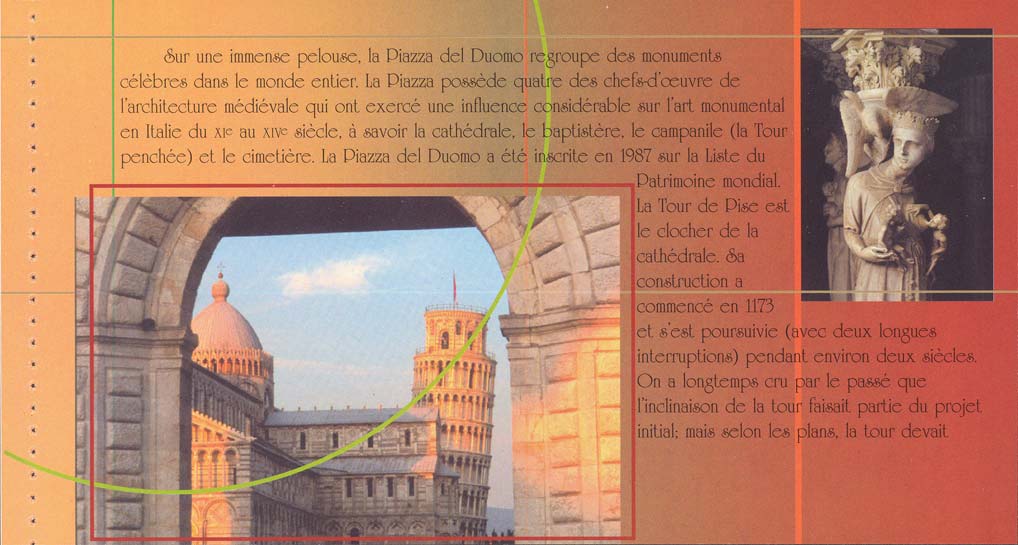 Sur une immense pelouse, la Piazza del Duomo regroupe des monuments célèbres dans le monde entier. La Piazza possède quatre des chefs-d'œuvre de l'architecture médiévale qui ont exercé une influence considérable sur l'art monumental en Italie du XIe au XIVe siècle, à savoir la cathédrale, le baptistère, le campanile (la Tour penchée) et le cimetière. La Piazza del Duomo a été inscrite en 1987 sur la Liste du Patrimoine mondial. La Tour de Pise est le clocher de la cathédrale. Sa construction a commencé en 1173 et s'est poursuivie (avec deux longues interruptions) pendant environ deux siècles. On a longtemps cru par le passé que l'inclinaison de la tour faisait partie du projet initial; mais selon les plans, la tour devait